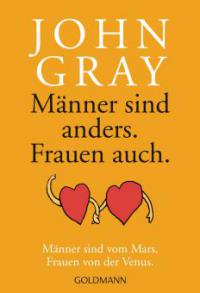 JOHN GRAY

Männer sind anders. Frauen auch.

Männer sind vom Mars. Frauen von der Venus.

GOLDMANN